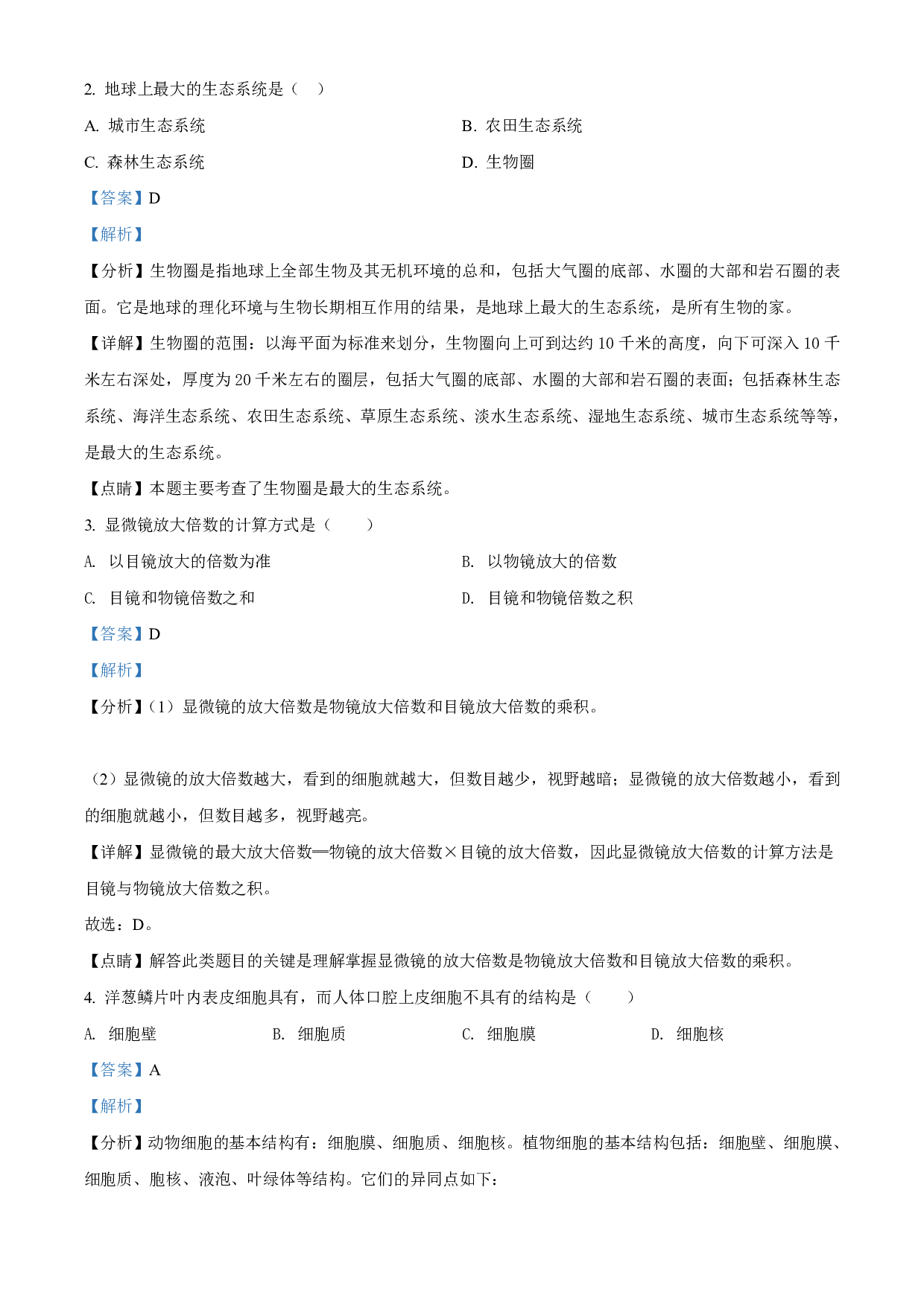 2. 地球上最大的生态系统是（　）

A. 城市生态系统

B. 农田生态系统

C. 森林生态系统

D. 生物圈

【答案】D

【解析】

【分析】生物圈是指地球上全部生物及其无机环境的总和，包括大气圈的底部、水圈的大部和岩石圈的表面。它是地球的理化环境与生物长期相互作用的结果，是地球上最大的生态系统，是所有生物的家。

【详解】生物圈的范围：以海平面为标准来划分，生物圈向上可到达约 10 千米的高度，向下可深入 10 千米左右深处，厚度为 20 千米左右的圈层，包括大气圈的底部、水圈的大部和岩石圈的表面；包括森林生态系统、海洋生态系统、农田生态系统、草原生态系统、淡水生态系统、湿地生态系统、城市生态系统等等，是最大的生态系统。

【点睛】本题主要考查了生物圈是最大的生态系统。

3. 显微镜放大倍数的计算方式是（　　）

A. 以目镜放大的倍数为准

B. 以物镜放大的倍数

C. 目镜和物镜倍数之和

D. 目镜和物镜倍数之积

【答案】D

【解析】

【分析】（1）显微镜的放大倍数是物镜放大倍数和目镜放大倍数的乘积。

（2）显微镜的放大倍数越大，看到的细胞就越大，但数目越少，视野越暗；显微镜的放大倍数越小，看到的细胞就越小，但数目越多，视野越亮。

【详解】显微镜的最大放大倍数═物镜的放大倍数×目镜的放大倍数，因此显微镜放大倍数的计算方法是目镜与物镜放大倍数之积。

故选：D。

【点睛】解答此类题目的关键是理解掌握显微镜的放大倍数是物镜放大倍数和目镜放大倍数的乘积。

4. 洋葱鳞片叶内表皮细胞具有，而人体口腔上皮细胞不具有的结构是（　　）

A. 细胞壁

B. 细胞质

C. 细胞膜

D. 细胞核

【答案】A

【解析】

【分析】动物细胞的基本结构有：细胞膜、细胞质、细胞核。植物细胞的基本结构包括：细胞壁、细胞膜、细胞质、胞核、液泡、叶绿体等结构。它们的异同点如下：